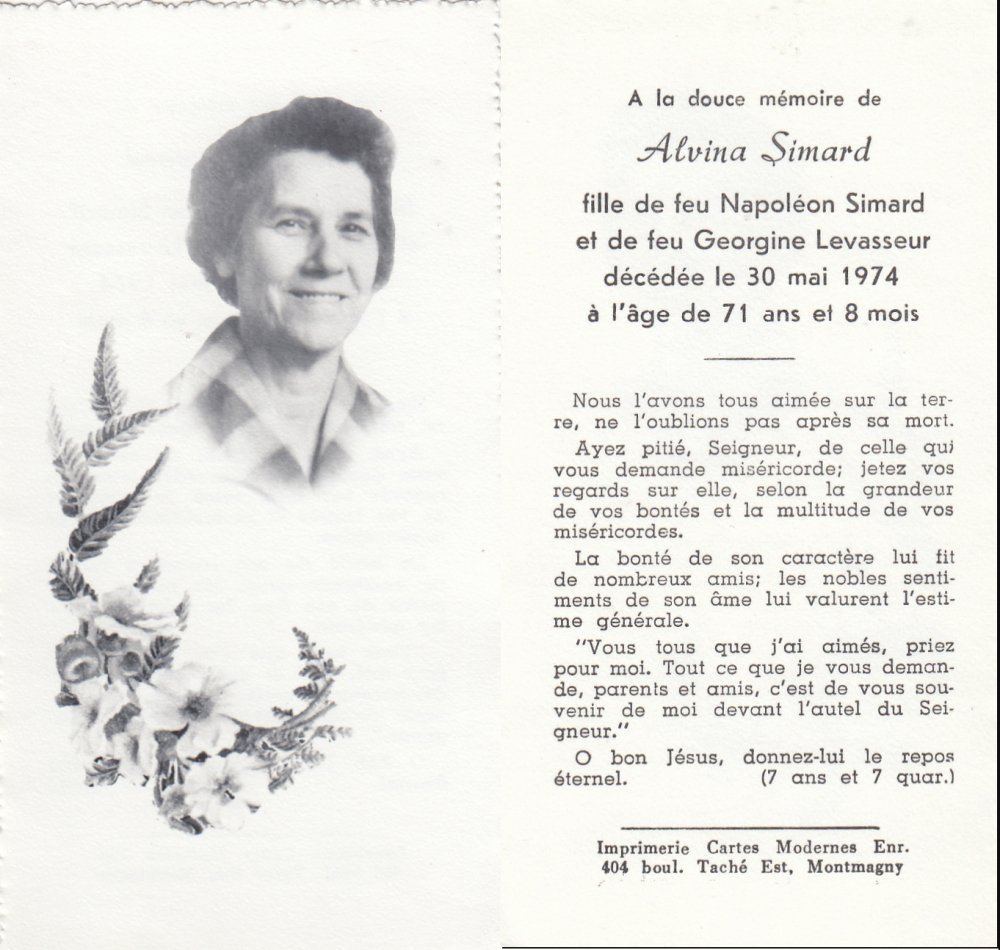 A la douce mémoire de

Alvina Simard

fille de feu Napoléon Simard
et de feu Georgine Levasseur
décédée le 30 mai 1974
à l'âge de 71 ans et 8 mois

Nous l'avons tous aimée sur la terre, ne l'oublions pas après sa mort.

Ayez pitié, Seigneur, de celle qui vous demande miséricorde; jetez vos regards sur elle, selon la grandeur de vos bontés et la multitude de vos miséricordes.

La bonté de son caractère lui fit de nombreux amis; les nobles sentiments de son âme lui valurent l'estime générale.

"Vous tous que j'ai aimés, priez pour moi. Tout ce que je vous demande, parents et amis, c'est de vous souvenir de moi devant l'autel du Seigneur."

O bon Jésus, donnez-lui le repos éternel. (7 ans et 7 quar.)

Imprimerie Cartes Modernes Enr.
404 boul. Taché Est, Montmagny